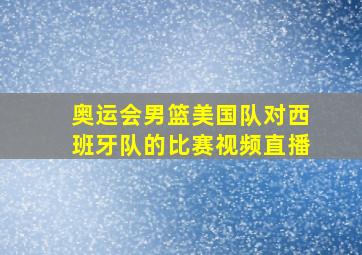 奥运会男篮美国队对西班牙队的比赛视频直播